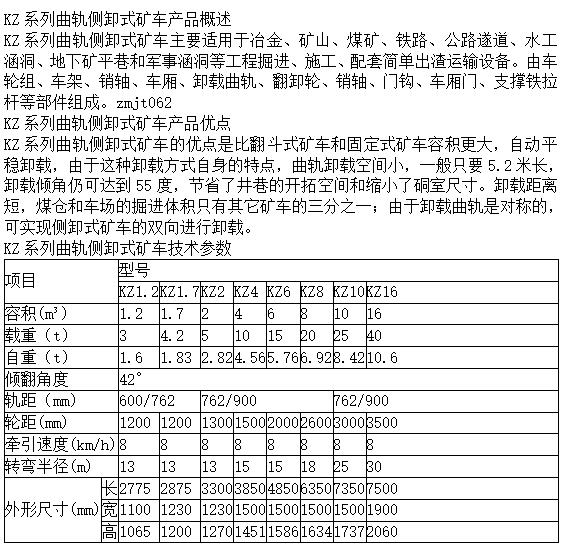 KZ 系列曲轨侧卸式矿车产品概述

KZ 系列曲轨侧卸式矿车主要适用于冶金、矿山、煤矿、铁路、公路遂道、水工涵洞、地下矿平巷和军事涵洞等工程掘进、施工、配套简单出渣运输设备。由车轮组、车架、销轴、车厢、卸载曲轨、翻卸轮、销轴、门钩、车厢门、支撑铁拉杆等部件组成。zmjt062

KZ 系列曲轨侧卸式矿车产品优点

KZ 系列曲轨侧卸式矿车的优点是比翻斗式矿车和固定式矿车容积更大，自动平稳卸载，由于这种卸载方式自身的特点，曲轨卸载空间小，一般只要 5.2 米长，卸载倾角仍可达到 55 度，节省了井巷的开拓空间和缩小了硐室尺寸。卸载距离短，煤仓和车场的掘进体积只有其它矿车的三分之一；由于卸载曲轨是对称的，可实现侧卸式矿车的双向进行卸载。

KZ 系列曲轨侧卸式矿车技术参数

| 项目 | | 型号 | | | | | | | |
|---|---|---|---|---|---|---|---|---|---|
| | | KZ1.2 | KZ1.7 | KZ2 | KZ4 | KZ6 | KZ8 | KZ10 | KZ16 |
| 容积($m^3$) | | 1.2 | 1.7 | 2 | 4 | 6 | 8 | 10 | 16 |
| 载重（t） | | 3 | 4.2 | 5 | 10 | 15 | 20 | 25 | 40 |
| 自重（t） | | 1.6 | 1.83 | 2.82 | 4.56 | 5.76 | 6.92 | 8.42 | 10.6 |
| 倾翻角度 | | 42° | | | | | | | |
| 轨距（mm） | | 600/762 | | 762/900 | | | | 762/900 | |
| 轮距(mm) | | 1200 | 1200 | 1300 | 1500 | 2000 | 2600 | 3000 | 3500 |
| 牵引速度(km/h) | | 8 | 8 | 8 | 8 | 8 | 8 | 8 | 8 |
| 转弯半径(m) | | 13 | 13 | 13 | 15 | 15 | 18 | 25 | 30 |
| 外形尺寸(mm) | 长 | 2775 | 2875 | 3300 | 3850 | 4850 | 6350 | 7350 | 7500 |
| | 宽 | 1100 | 1230 | 1230 | 1500 | 1500 | 1500 | 1500 | 1900 |
| | 高 | 1065 | 1200 | 1270 | 1451 | 1586 | 1634 | 1737 | 2060 |